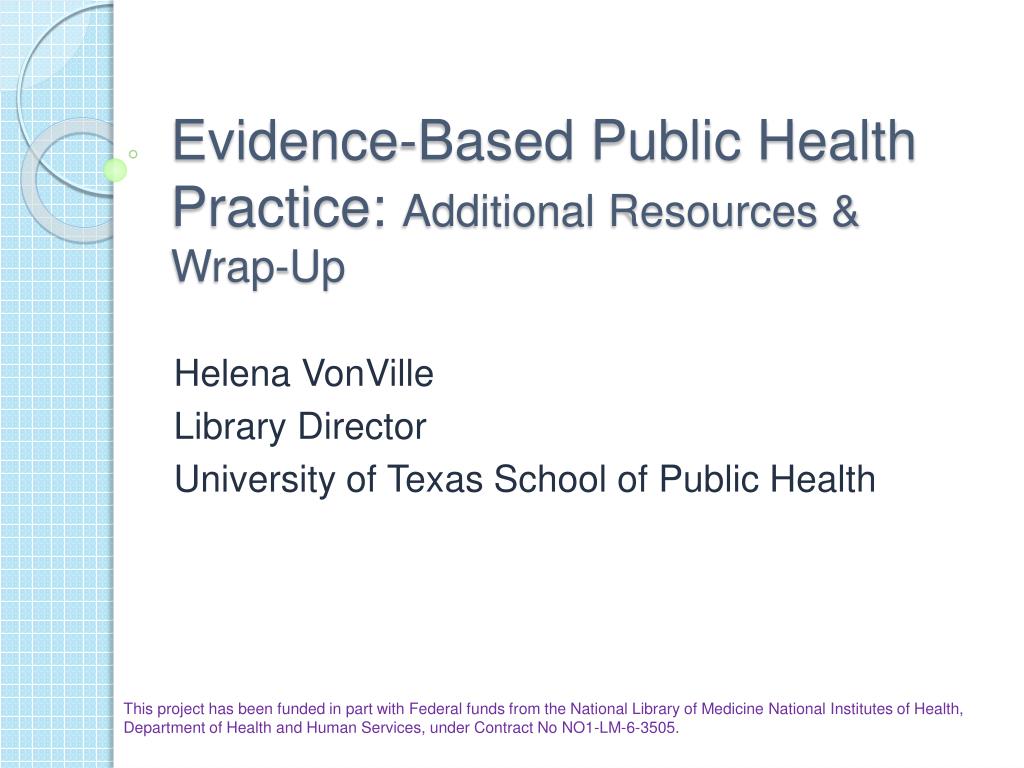 Evidence-Based Public Health Practice: Additional Resources & Wrap-Up

Helena VonVille
Library Director
University of Texas School of Public Health

This project has been funded in part with Federal funds from the National Library of Medicine National Institutes of Health, Department of Health and Human Services, under Contract No NO1-LM-6-3505.